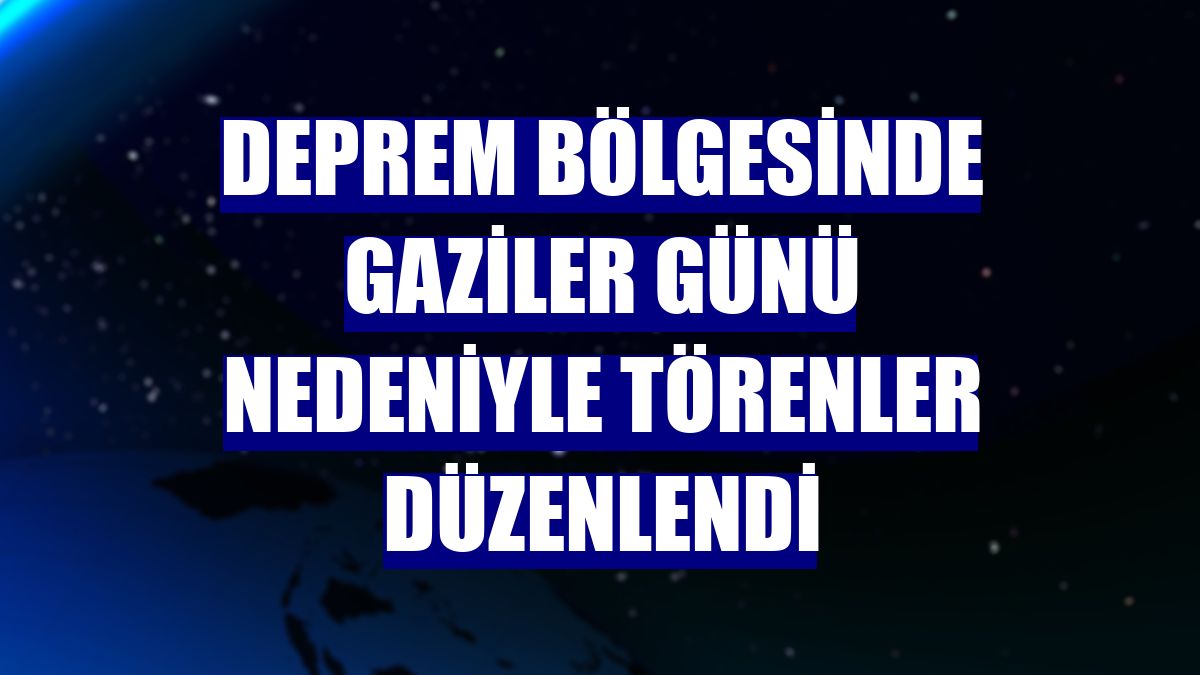 DEPREM BÖLGESİNDE GAZİLER GÜNÜ NEDENİYLE TÖRENLER DÜZENLENDİ